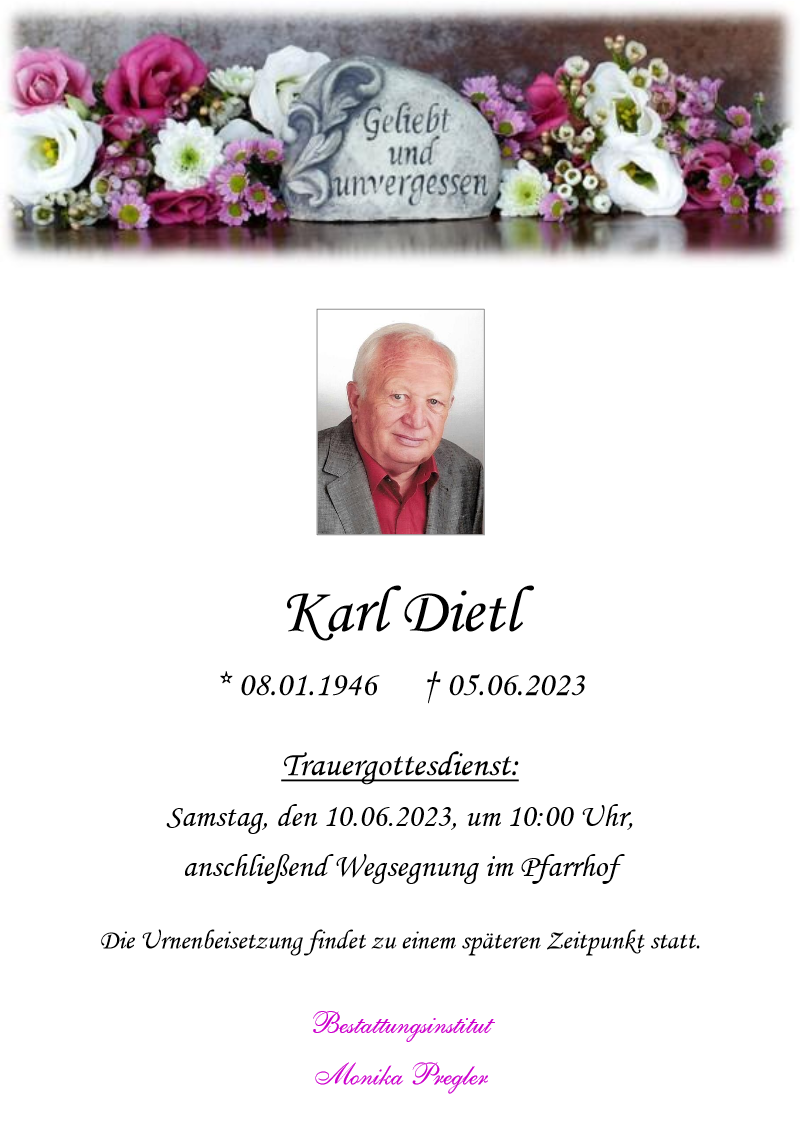 Geliebt
und
unvergessen

Karl Dietl

* 08.01.1946    † 05.06.2023

Trauergottesdienst:

Samstag, den 10.06.2023, um 10:00 Uhr,

anschließend Wegsegnung im Pfarrhof

Die Urnenbeisetzung findet zu einem späteren Zeitpunkt statt.

Bestattungsinstitut

Monika Pregler